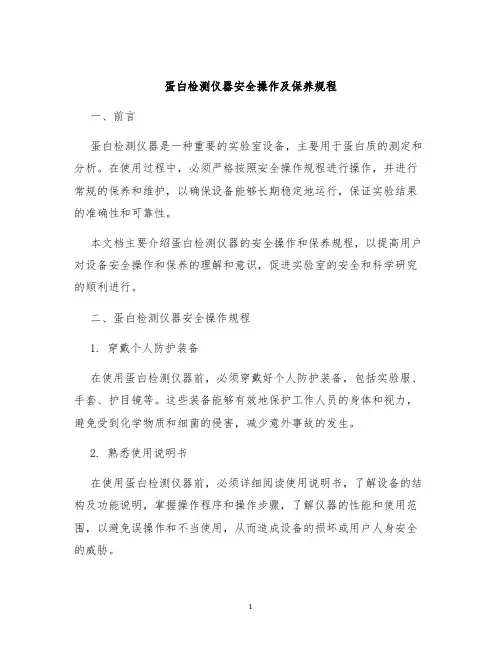 蛋白检测仪器安全操作及保养规程

一、前言

蛋白检测仪器是一种重要的实验室设备，主要用于蛋白质的测定和分析。在使用过程中，必须严格按照安全操作规程进行操作，并进行常规的保养和维护，以确保设备能够长期稳定地运行，保证实验结果的准确性和可靠性。

本文档主要介绍蛋白检测仪器的安全操作和保养规程，以提高用户对设备安全操作和保养的理解和意识，促进实验室的安全和科学研究的顺利进行。

二、蛋白检测仪器安全操作规程

1. 穿戴个人防护装备

在使用蛋白检测仪器前，必须穿戴好个人防护装备，包括实验服、手套、护目镜等。这些装备能够有效地保护工作人员的身体和视力，避免受到化学物质和细菌的侵害，减少意外事故的发生。

2. 熟悉使用说明书

在使用蛋白检测仪器前，必须详细阅读使用说明书，了解设备的结构及功能说明，掌握操作程序和操作步骤，了解仪器的性能和使用范围，以避免误操作和不当使用，从而造成设备的损坏或用户人身安全的威胁。

1